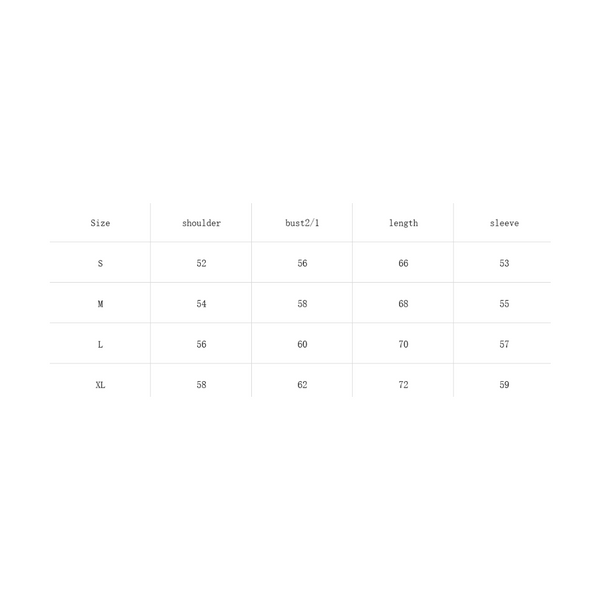 | Size | shoulder | bust2/1 | length | sleeve |
|---|---|---|---|---|
| S | 52 | 56 | 66 | 53 |
| M | 54 | 58 | 68 | 55 |
| L | 56 | 60 | 70 | 57 |
| XL | 58 | 62 | 72 | 59 |